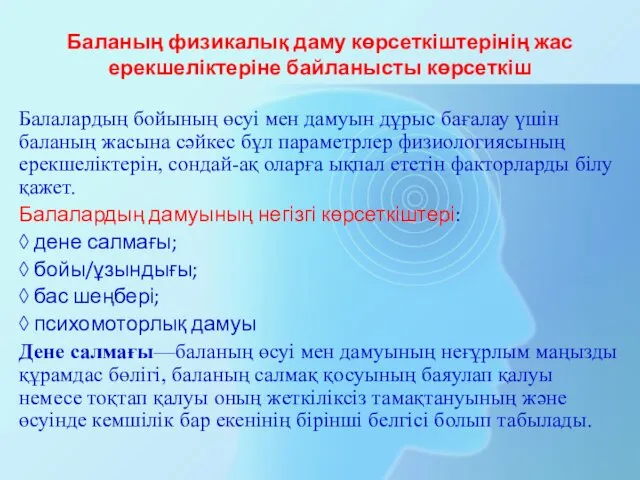 Баланың физикалық даму көрсеткіштерінің жас ерекшеліктеріне байланысты көрсеткіш

Балалардың бойының өсуі мен дамуын дұрыс бағалау үшін баланың жасына сәйкес бұл параметрлер физиологиясының ерекшеліктерін, сондай-ақ оларға ықпал ететін факторларды білу қажет.

Балалардың дамуының негізгі көрсеткіштері:

◊ дене салмағы;

◊ бойы/ұзындығы;

◊ бас шеңбері;

◊ психомоторлық дамуы

Дене салмағы—баланың өсуі мен дамуының неғұрлым маңызды құрамдас бөлігі, баланың салмақ қосуының баяулап қалуы немесе тоқтап қалуы оның жеткіліксіз тамақтануының және өсуінде кемшілік бар екенінің бірінші белгісі болып табылады.